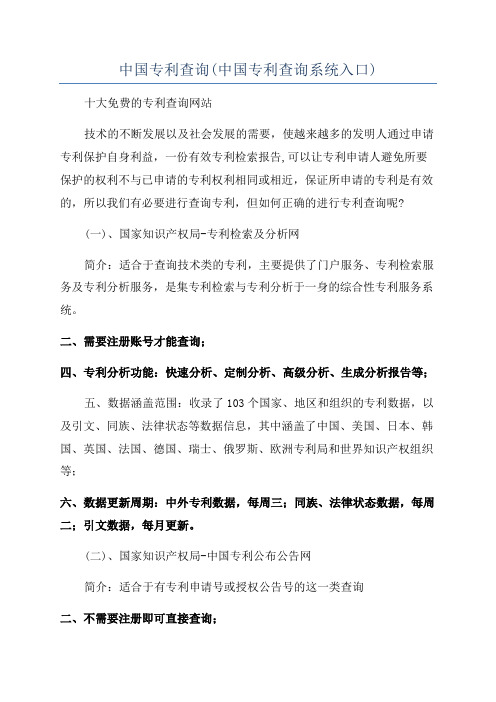 中国专利查询(中国专利查询系统入口)

十大免费的专利查询网站

技术的不断发展以及社会发展的需要，使越来越多的发明人通过申请专利保护自身利益，一份有效专利检索报告,可以让专利申请人避免所要保护的权利不与已申请的专利权利相同或相近，保证所申请的专利是有效的，所以我们有必要进行查询专利，但如何正确的进行专利查询呢?

(一)、国家知识产权局-专利检索及分析网

简介：适合于查询技术类的专利，主要提供了门户服务、专利检索服务及专利分析服务，是集专利检索与专利分析于一身的综合性专利服务系统。

二、需要注册账号才能查询;

四、专利分析功能：快速分析、定制分析、高级分析、生成分析报告等;

五、数据涵盖范围：收录了103个国家、地区和组织的专利数据，以及引文、同族、法律状态等数据信息，其中涵盖了中国、美国、日本、韩国、英国、法国、德国、瑞士、俄罗斯、欧洲专利局和世界知识产权组织等;

六、数据更新周期：中外专利数据，每周三；同族、法律状态数据，每周二；引文数据，每月更新。

(二)、国家知识产权局-中国专利公布公告网

简介：适合于有专利申请号或授权公告号的这一类查询

二、不需要注册即可直接查询;